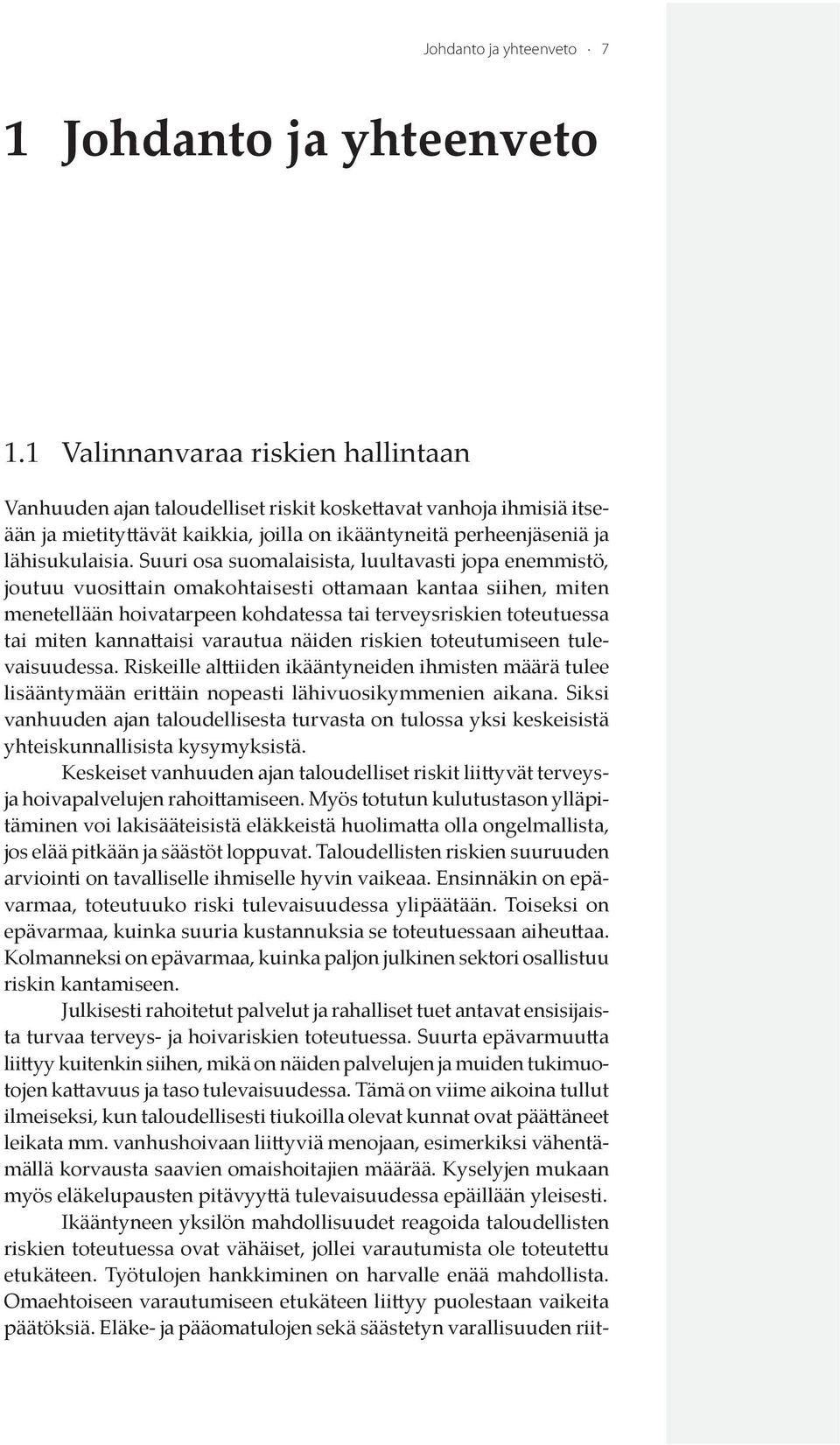 Johdanto ja yhteenveto · 7

1 Johdanto ja yhteenveto

1.1 Valinnanvaraa riskien hallintaan

Vanhuuden ajan taloudelliset riskit koskettavat vanhoja ihmisiä itseään ja mietityttävät kaikkia, joilla on ikääntyneitä perheenjäseniä ja lähisukulaisia. Suuri osa suomalaisista, luultavasti jopa enemmistö, joutuu vuosittain omakohtaisesti ottamaan kantaa siihen, miten menetellään hoivatarpeen kohdatessa tai terveysriskien toteutuessa tai miten kannattaisi varautua näiden riskien toteutumiseen tulevaisuudessa. Riskeille alttiiden ikääntyneiden ihmisten määrä tulee lisääntymään erittäin nopeasti lähivuosikymmenien aikana. Siksi vanhuuden ajan taloudellisesta turvasta on tulossa yksi keskeisistä yhteiskunnallisista kysymyksistä.

Keskeiset vanhuuden ajan taloudelliset riskit liittyvät terveys- ja hoivapalvelujen rahoittamiseen. Myös totutun kulutustason ylläpitäminen voi lakisääteisistä eläkkeistä huolimatta olla ongelmallista, jos elää pitkään ja säästöt loppuvat. Taloudellisten riskien suuruuden arviointi on tavalliselle ihmiselle hyvin vaikeaa. Ensinnäkin on epävarmaa, toteutuuko riski tulevaisuudessa ylipäätään. Toiseksi on epävarmaa, kuinka suuria kustannuksia se toteutuessaan aiheuttaa. Kolmanneksi on epävarmaa, kuinka paljon julkinen sektori osallistuu riskin kantamiseen.

Julkisesti rahoitetut palvelut ja rahalliset tuet antavat ensisijaista turvaa terveys- ja hoivariskien toteutuessa. Suurta epävarmuutta liittyy kuitenkin siihen, mikä on näiden palvelujen ja muiden tukimuotojen kattavuus ja taso tulevaisuudessa. Tämä on viime aikoina tullut ilmeiseksi, kun taloudellisesti tiukoilla olevat kunnat ovat päättäneet leikata mm. vanhushoivaan liittyviä menojaan, esimerkiksi vähentämällä korvausta saavien omaishoitajien määrää. Kyselyjen mukaan myös eläkelupausten pitävyyttä tulevaisuudessa epäillään yleisesti.

Ikääntyneen yksilön mahdollisuudet reagoida taloudellisten riskien toteutuessa ovat vähäiset, jollei varautumista ole toteutettu etukäteen. Työtulojen hankkiminen on harvalle enää mahdollista. Omaehtoiseen varautumiseen etukäteen liittyy puolestaan vaikeita päätöksiä. Eläke- ja pääomatulojen sekä säästetyn varallisuuden riit-